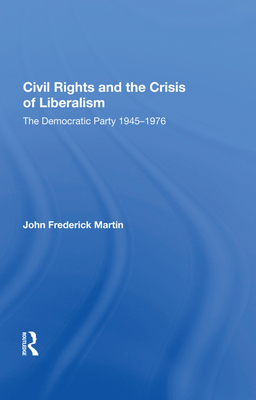 Civil Rights and the Crisis of Liberalism

The Democratic Party 1945–1976

John Frederick Martin

ROUTLEDGE